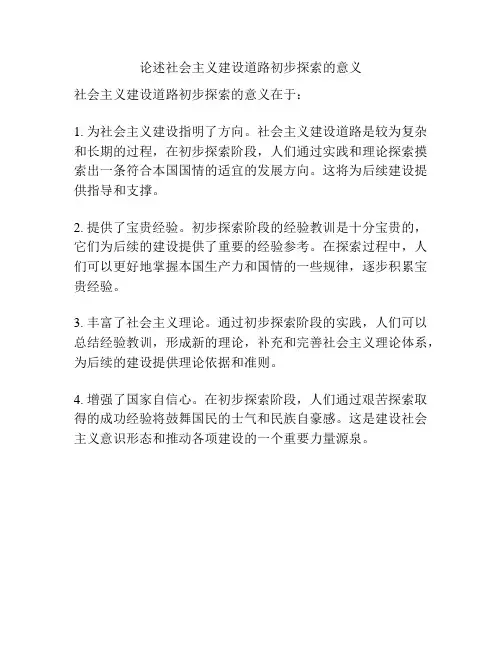 论述社会主义建设道路初步探索的意义

社会主义建设道路初步探索的意义在于：

1. 为社会主义建设指明了方向。社会主义建设道路是较为复杂和长期的过程，在初步探索阶段，人们通过实践和理论探索摸索出一条符合本国国情的适宜的发展方向。这将为后续建设提供指导和支撑。

2. 提供了宝贵经验。初步探索阶段的经验教训是十分宝贵的，它们为后续的建设提供了重要的经验参考。在探索过程中，人们可以更好地掌握本国生产力和国情的一些规律，逐步积累宝贵经验。

3. 丰富了社会主义理论。通过初步探索阶段的实践，人们可以总结经验教训，形成新的理论，补充和完善社会主义理论体系，为后续的建设提供理论依据和准则。

4. 增强了国家自信心。在初步探索阶段，人们通过艰苦探索取得的成功经验将鼓舞国民的士气和民族自豪感。这是建设社会主义意识形态和推动各项建设的一个重要力量源泉。